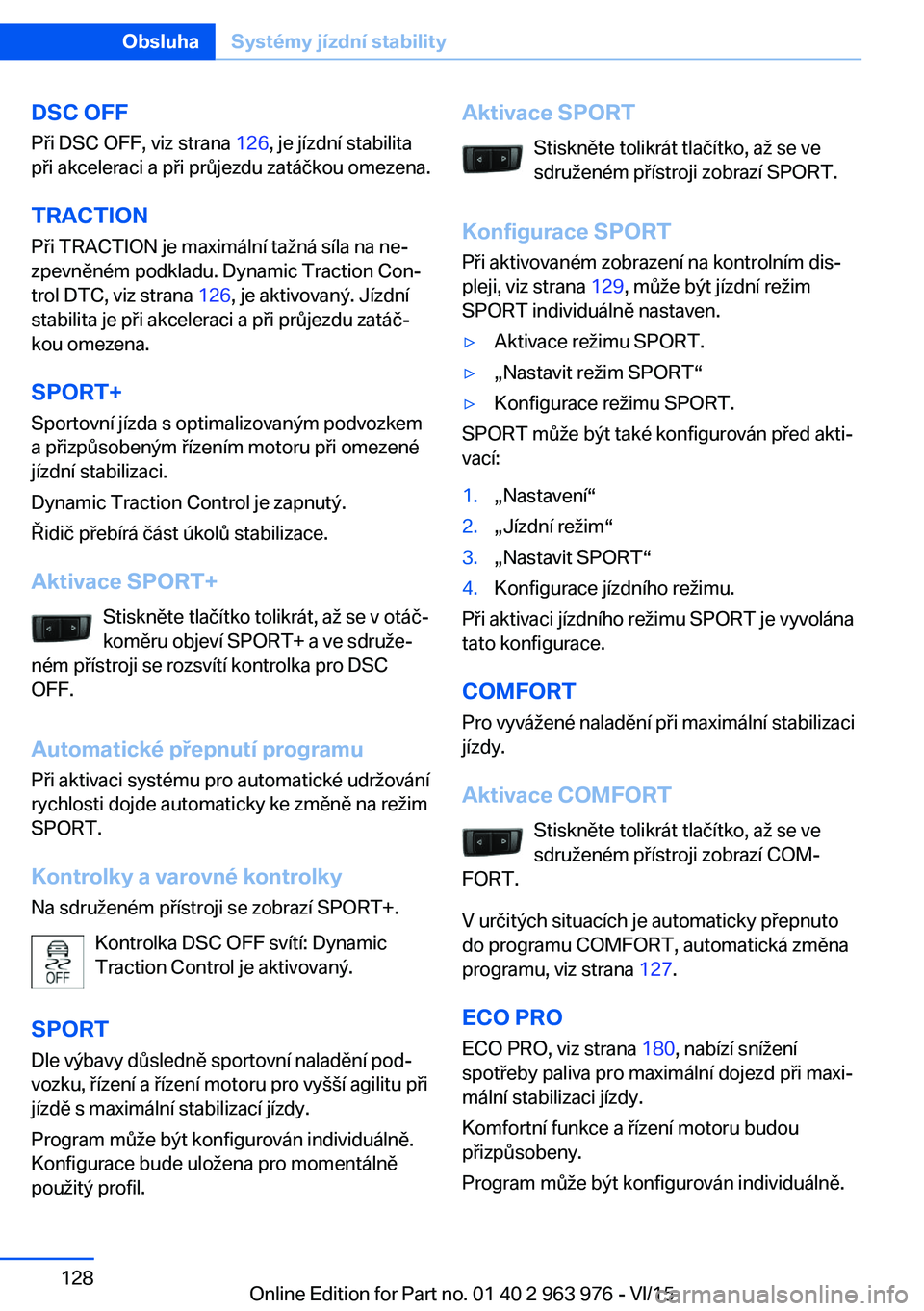 Obsluha Systémy jízdní stability

DSC OFF
Při DSC OFF, viz strana 126, je jízdní stabilita při akceleraci a při průjezdu zatáčkou omezena.

TRACTION
Při TRACTION je maximální tažná síla na nezpevněném podkladu. Dynamic Traction Control DTC, viz strana 126, je aktivovaný. Jízdní stabilita je při akceleraci a při průjezdu zatáčkou omezena.

SPORT+
Sportovní jízda s optimalizovaným podvozkem a přizpůsobeným řízením motoru při omezené jízdní stabilizaci.

Dynamic Traction Control je zapnutý.

Řidič přebírá část úkolů stabilizace.

Aktivace SPORT+
Stiskněte tlačítko tolikrát, až se v otáčkoměru objeví SPORT+ a ve sdruženém přístroji se rozsvítí kontrolka pro DSC OFF.

Automatické přepnutí programu
Při aktivaci systému pro automatické udržování rychlosti dojde automaticky ke změně na režim SPORT.

Kontrolky a varovné kontrolky
Na sdruženém přístroji se zobrazí SPORT+.

OFF
Kontrolka DSC OFF svítí: Dynamic Traction Control je aktivovaný.

SPORT
Dle výbavy důsledně sportovní naladění podvozku, řízení a řízení motoru pro vyšší agilitu při jízdě s maximální stabilizací jízdy.

Program může být konfigurován individuálně. Konfigurace bude uložena pro momentálně použitý profil.

Aktivace SPORT
Stiskněte tolikrát tlačítko, až se ve sdruženém přístroji zobrazí SPORT.

Konfigurace SPORT
Při aktivovaném zobrazení na kontrolním displeji, viz strana 129, může být jízdní režim SPORT individuálně nastaven.

▷ Aktivace režimu SPORT.
▷ „Nastavit režim SPORT“
▷ Konfigurace režimu SPORT.

SPORT může být také konfigurován před aktivací:

1. „Nastavení“
2. „Jízdní režim“
3. „Nastavit SPORT“
4. Konfigurace jízdního režimu.

Při aktivaci jízdního režimu SPORT je vyvolána tato konfigurace.

COMFORT
Pro vyvážené naladění při maximální stabilizaci jízdy.

Aktivace COMFORT
Stiskněte tolikrát tlačítko, až se ve sdruženém přístroji zobrazí COMFORT.

V určitých situacích je automaticky přepnuto do programu COMFORT, automatická změna programu, viz strana 127.

ECO PRO
ECO PRO, viz strana 180, nabízí snížení spotřeby paliva pro maximální dojezd při maximální stabilizaci jízdy.

Komfortní funkce a řízení motoru budou přizpůsobeny.

Program může být konfigurován individuálně.

128

Online Edition for Part no. 01 40 2 963 976 - VI/15 carmanualsonline.info